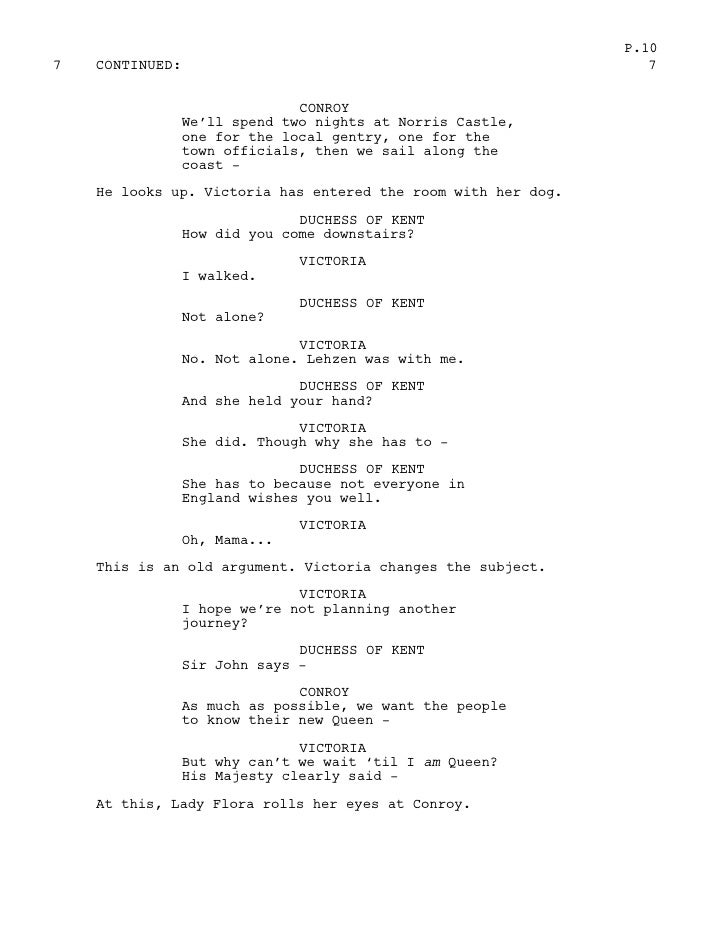 P.10

7 CONTINUED: 7

CONROY
We'll spend two nights at Norris Castle, one for the local gentry, one for the town officials, then we sail along the coast -

He looks up. Victoria has entered the room with her dog.

DUCHESS OF KENT
How did you come downstairs?

VICTORIA
I walked.

DUCHESS OF KENT
Not alone?

VICTORIA
No. Not alone. Lehzen was with me.

DUCHESS OF KENT
And she held your hand?

VICTORIA
She did. Though why she has to -

DUCHESS OF KENT
She has to because not everyone in England wishes you well.

VICTORIA
Oh, Mama...

This is an old argument. Victoria changes the subject.

VICTORIA
I hope we're not planning another journey?

DUCHESS OF KENT
Sir John says -

CONROY
As much as possible, we want the people to know their new Queen -

VICTORIA
But why can't we wait 'til I am Queen? His Majesty clearly said -

At this, Lady Flora rolls her eyes at Conroy.